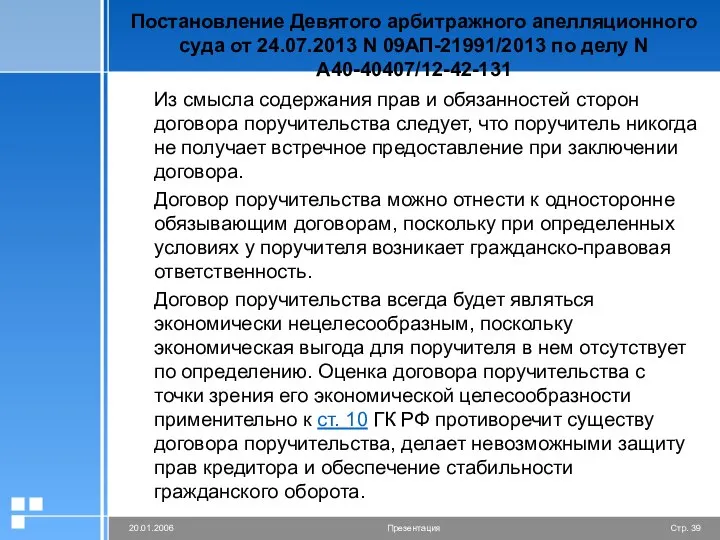 Постановление Девятого арбитражного апелляционного суда от 24.07.2013 N 09АП-21991/2013 по делу N А40-40407/12-42-131

Из смысла содержания прав и обязанностей сторон договора поручительства следует, что поручитель никогда не получает встречное предоставление при заключении договора.

Договор поручительства можно отнести к односторонне обязывающим договорам, поскольку при определенных условиях у поручителя возникает гражданско-правовая ответственность.

Договор поручительства всегда будет являться экономически нецелесообразным, поскольку экономическая выгода для поручителя в нем отсутствует по определению. Оценка договора поручительства с точки зрения его экономической целесообразности применительно к ст. 10 ГК РФ противоречит существу договора поручительства, делает невозможными защиту прав кредитора и обеспечение стабильности гражданского оборота.

20.01.2006 Презентация Стр. 39